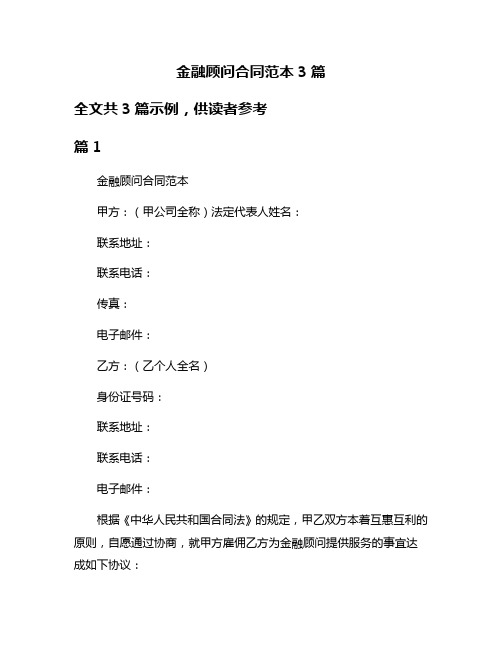 金融顾问合同范本 3 篇

全文共 3 篇示例，供读者参考

篇 1

金融顾问合同范本

甲方：（甲公司全称）法定代表人姓名：

联系地址：

联系电话：

传真：

电子邮件：

乙方：（乙个人全名）

身份证号码：

联系地址：

联系电话：

电子邮件：

根据《中华人民共和国合同法》的规定，甲乙双方本着互惠互利的原则，自愿通过协商，就甲方雇佣乙方为金融顾问提供服务的事宜达成如下协议：